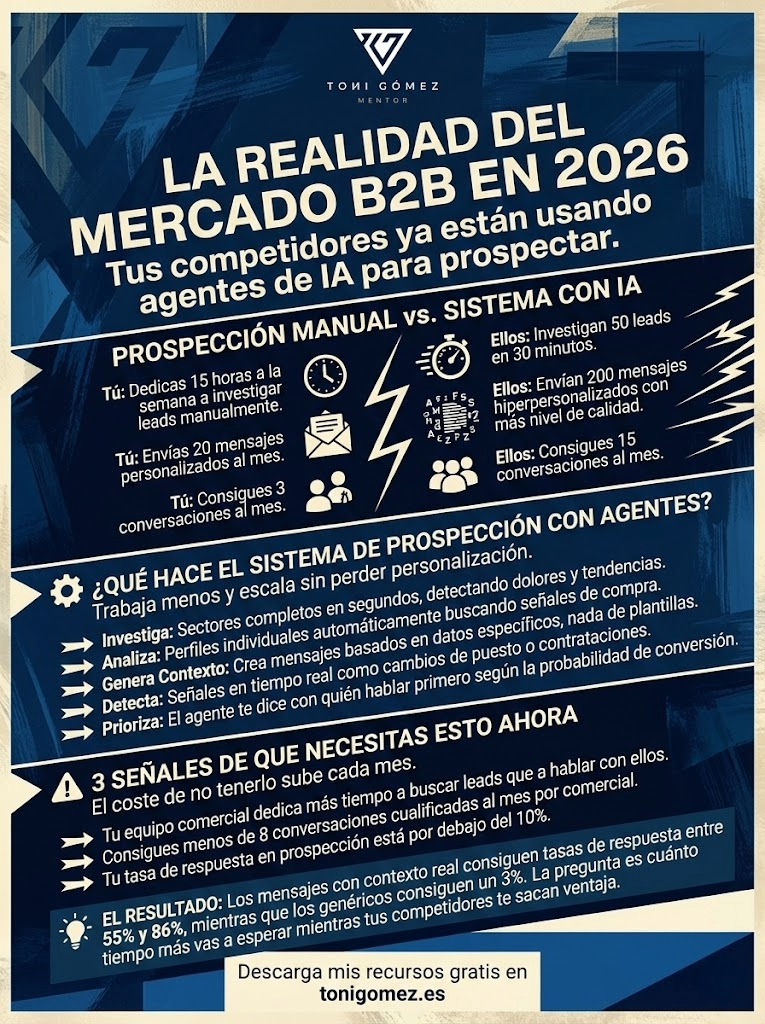 TONI GÓMEZ
MENTOR

LA REALIDAD DEL MERCADO B2B EN 2026
Tus competidores ya están usando agentes de IA para prospectar.

PROSPECCIÓN MANUAL vs. SISTEMA CON IA

Tú: Dedicas 15 horas a la semana a investigar leads manualmente.
Tú: Envías 20 mensajes personalizados al mes.
Tú: Consigues 3 conversaciones al mes.

Ellos: Investigan 50 leads en 30 minutos.
Ellos: Envían 200 mensajes hiperpersonalizados con más nivel de calidad.
Ellos: Consigues 15 conversaciones al mes.

¿QUÉ HACE EL SISTEMA DE PROSPECCIÓN CON AGENTES?
Trabaja menos y escala sin perder personalización.
Investiga: Sectores completos en segundos, detectando dolores y tendencias.
Analiza: Perfiles individuales automáticamente buscando señales de compra.
Genera Contexto: Crea mensajes basados en datos específicos, nada de plantillas.
Detecta: Señales en tiempo real como cambios de puesto o contrataciones.
Prioriza: El agente te dice con quién hablar primero según la probabilidad de conversión.

3 SEÑALES DE QUE NECESITAS ESTO AHORA
El coste de no tenerlo sube cada mes.
Tu equipo comercial dedica más tiempo a buscar leads que a hablar con ellos.
Consigues menos de 8 conversaciones cualificadas al mes por comercial.
Tu tasa de respuesta en prospección está por debajo del 10%.

EL RESULTADO: Los mensajes con contexto real consiguen tasas de respuesta entre 55% y 86%, mientras que los genéricos consiguen un 3%. La pregunta es cuánto tiempo más vas a esperar mientras tus competidores te sacan ventaja.

Descarga mis recursos gratis en
tonigomez.es